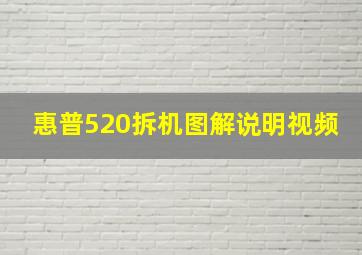 惠普520拆机图解说明视频